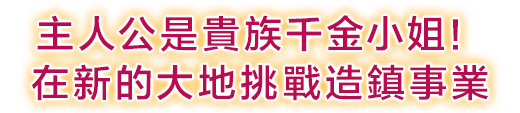 主人公是貴族千金小姐!
在新的大地挑戰造鎮事業